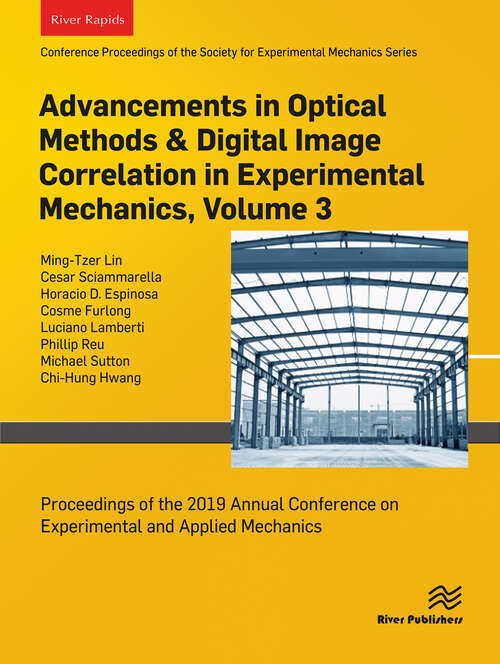 River Rapids

Conference Proceedings of the Society for Experimental Mechanics Series

Advancements in Optical Methods & Digital Image Correlation in Experimental Mechanics, Volume 3

Ming-Tzer Lin
Cesar Sciammarella
Horacio D. Espinosa
Cosme Furlong
Luciano Lamberti
Phillip Reu
Michael Sutton
Chi-Hung Hwang

Proceedings of the 2019 Annual Conference on Experimental and Applied Mechanics

River Publishers